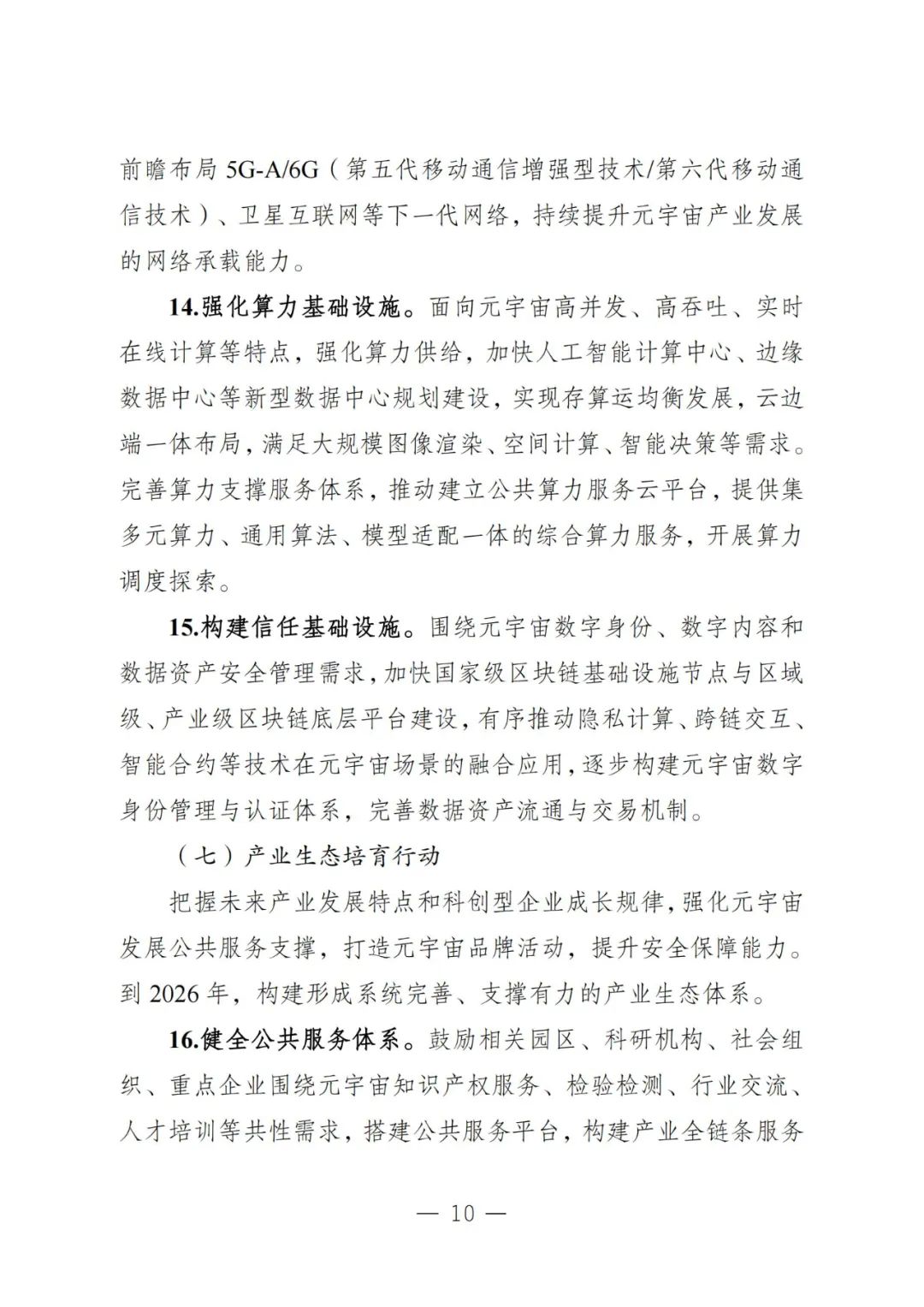 前瞻布局 5G-A/6G（第五代移动通信增强型技术/第六代移动通信技术）、卫星互联网等下一代网络，持续提升元宇宙产业发展的网络承载能力。

14.强化算力基础设施。面向元宇宙高并发、高吞吐、实时在线计算等特点，强化算力供给，加快人工智能计算中心、边缘数据中心等新型数据中心规划建设，实现存算运均衡发展，云边端一体布局，满足大规模图像渲染、空间计算、智能决策等需求。完善算力支撑服务体系，推动建立公共算力服务云平台，提供集多元算力、通用算法、模型适配一体的综合算力服务，开展算力调度探索。

15.构建信任基础设施。围绕元宇宙数字身份、数字内容和数据资产安全管理需求，加快国家级区块链基础设施节点与区域级、产业级区块链底层平台建设，有序推动隐私计算、跨链交互、智能合约等技术在元宇宙场景的融合应用，逐步构建元宇宙数字身份管理与认证体系，完善数据资产流通与交易机制。

（七）产业生态培育行动

把握未来产业发展特点和科创型企业成长规律，强化元宇宙发展公共服务支撑，打造元宇宙品牌活动，提升安全保障能力。到 2026 年，构建形成系统完善、支撑有力的产业生态体系。

16.健全公共服务体系。鼓励相关园区、科研机构、社会组织、重点企业围绕元宇宙知识产权服务、检验检测、行业交流、人才培训等共性需求，搭建公共服务平台，构建产业全链条服务

— 10 —